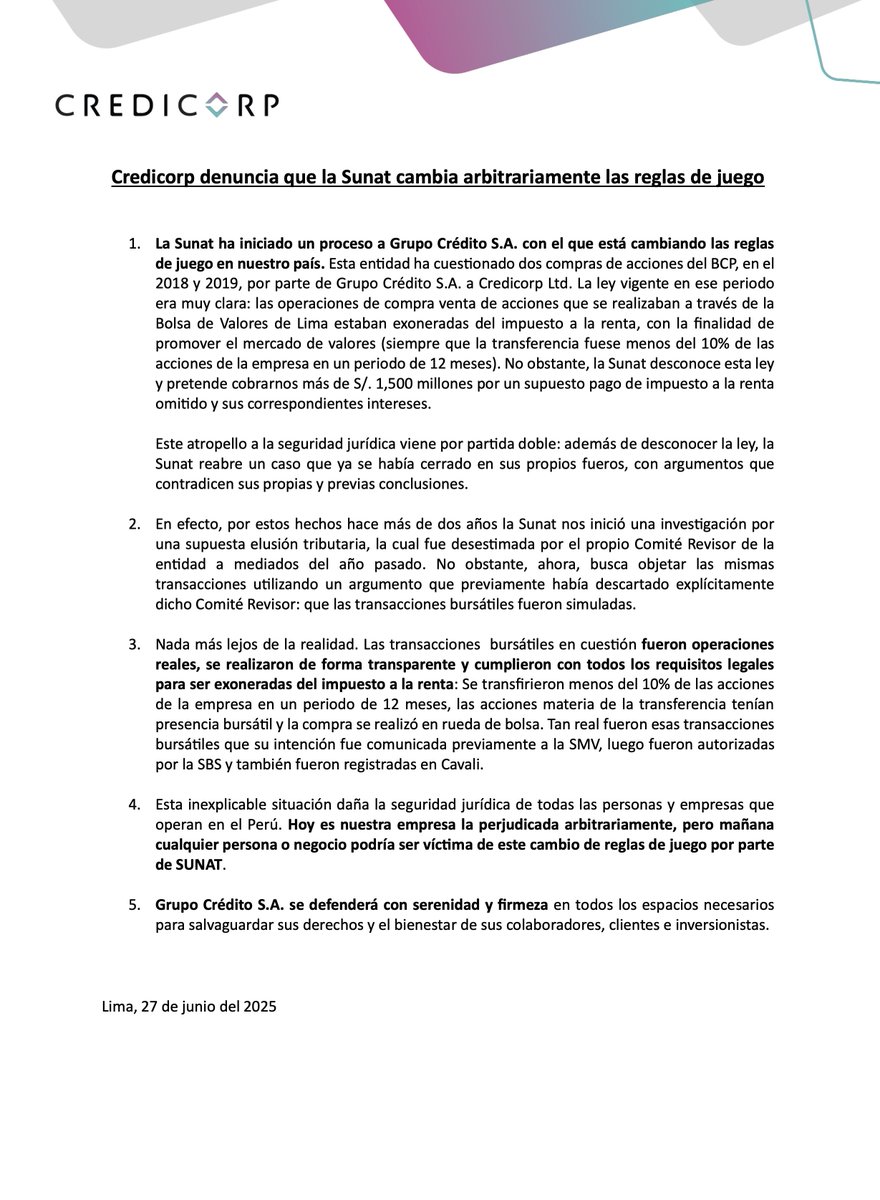 CREDICORP

Credicorp denuncia que la Sunat cambia arbitrariamente las reglas de juego

1. La Sunat ha iniciado un proceso a Grupo Crédito S.A. con el que está cambiando las reglas de juego en nuestro país. Esta entidad ha cuestionado dos compras de acciones del BCP, en el 2018 y 2019, por parte de Grupo Crédito S.A. a Credicorp Ltd. La ley vigente en ese periodo era muy clara: las operaciones de compra venta de acciones que se realizaban a través de la Bolsa de Valores de Lima estaban exoneradas del impuesto a la renta, con la finalidad de promover el mercado de valores (siempre que la transferencia fuese menos del 10% de las acciones de la empresa en un periodo de 12 meses). No obstante, la Sunat desconoce esta ley y pretende cobrarnos más de S/. 1,500 millones por un supuesto pago de impuesto a la renta omitido y sus correspondientes intereses.

Este atropello a la seguridad jurídica viene por partida doble: además de desconocer la ley, la Sunat reabre un caso que ya se había cerrado en sus propios fueros, con argumentos que contradicen sus propias y previas conclusiones.

2. En efecto, por estos hechos hace más de dos años la Sunat nos inició una investigación por una supuesta elusión tributaria, la cual fue desestimada por el propio Comité Revisor de la entidad a mediados del año pasado. No obstante, ahora, busca objetar las mismas transacciones utilizando un argumento que previamente había descartado explícitamente dicho Comité Revisor: que las transacciones bursátiles fueron simuladas.

3. Nada más lejos de la realidad. Las transacciones bursátiles en cuestión fueron operaciones reales, se realizaron de forma transparente y cumplieron con todos los requisitos legales para ser exoneradas del impuesto a la renta: Se transfirieron menos del 10% de las acciones de la empresa en un periodo de 12 meses, las acciones materia de la transferencia tenían presencia bursátil y la compra se realizó en rueda de bolsa. Tan real fueron esas transacciones bursátiles que su intención fue comunicada previamente a la SMV, luego fueron autorizadas por la SBS y también fueron registradas en Cavali.

4. Esta inexplicable situación daña la seguridad jurídica de todas las personas y empresas que operan en el Perú. Hoy es nuestra empresa la perjudicada arbitrariamente, pero mañana cualquier persona o negocio podría ser víctima de este cambio de reglas de juego por parte de SUNAT.

5. Grupo Crédito S.A. se defenderá con serenidad y firmeza en todos los espacios necesarios para salvaguardar sus derechos y el bienestar de sus colaboradores, clientes e inversionistas.

Lima, 27 de junio del 2025